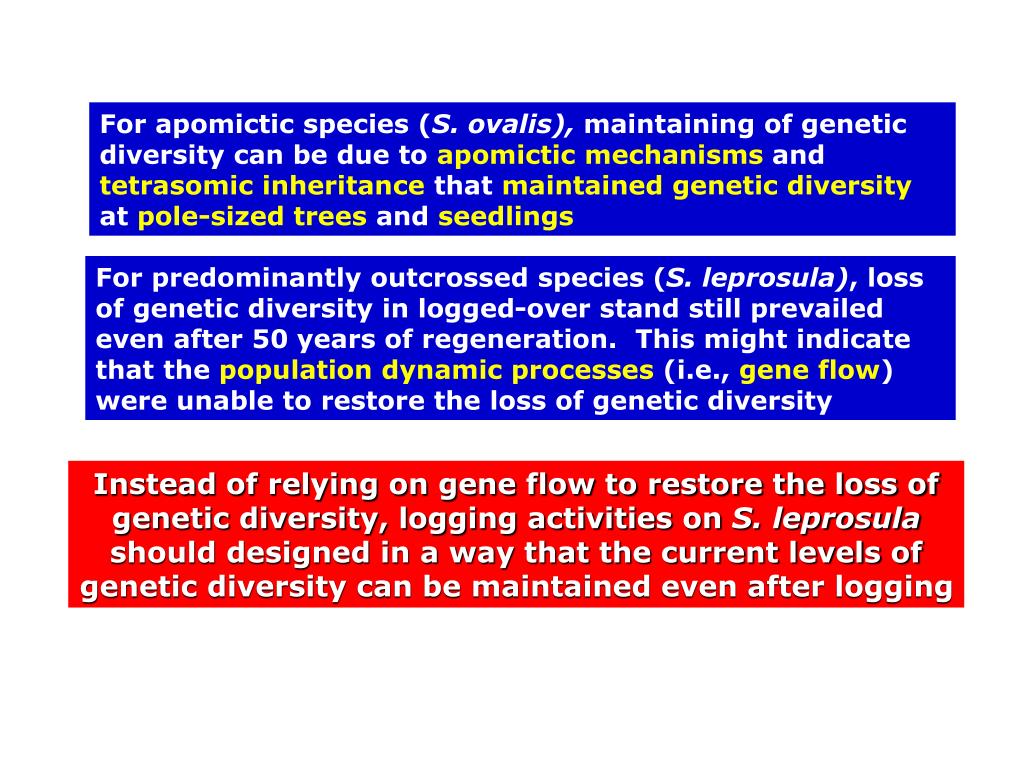 For apomictic species (S. ovalis), maintaining of genetic diversity can be due to apomictic mechanisms and tetrasomic inheritance that maintained genetic diversity at pole-sized trees and seedlings

For predominantly outcrossed species (S. leprosula), loss of genetic diversity in logged-over stand still prevailed even after 50 years of regeneration. This might indicate that the population dynamic processes (i.e., gene flow) were unable to restore the loss of genetic diversity

Instead of relying on gene flow to restore the loss of genetic diversity, logging activities on S. leprosula should designed in a way that the current levels of genetic diversity can be maintained even after logging